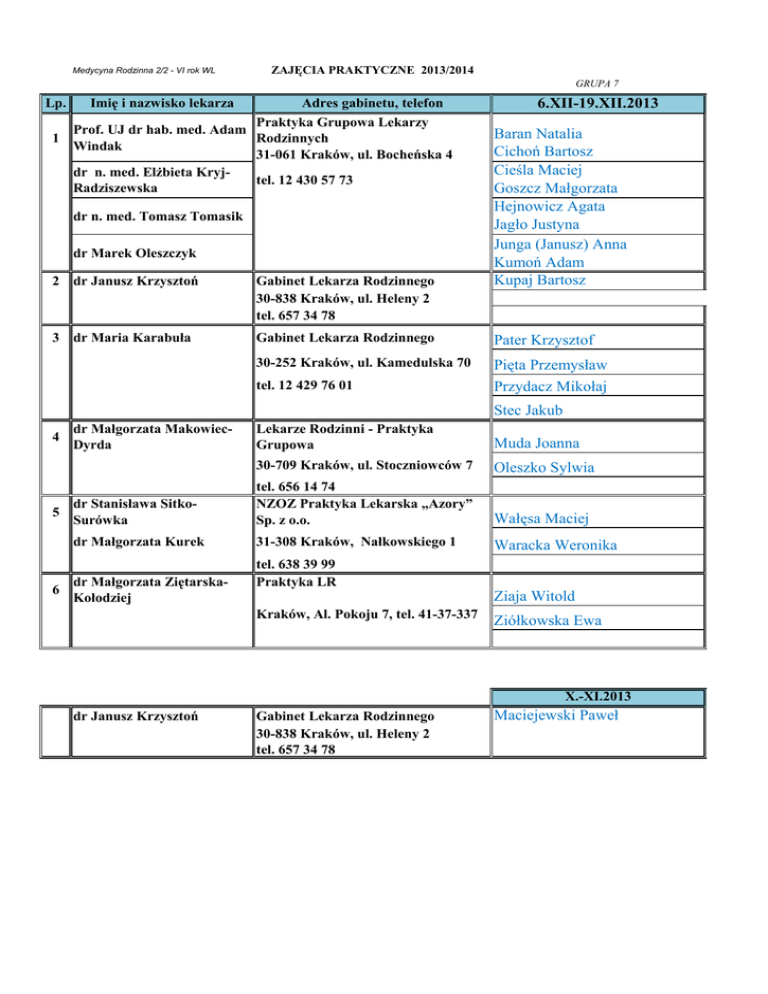 Medycyna Rodzinna 2/2 - VI rok WL

ZAJĘCIA PRAKTYCZNE 2013/2014

GRUPA 7

| Lp. | Imię i nazwisko lekarza | Adres gabinetu, telefon | 6.XII-19.XII.2013 |
|---|---|---|---|
| 1 | Prof. UJ dr hab. med. Adam Windak | Praktyka Grupowa Lekarzy Rodzinnych 31-061 Kraków, ul. Bocheńska 4 | Baran Natalia Cichoń Bartosz |
| | dr n. med. Elżbieta Kryj-Radziszewska | tel. 12 430 57 73 | Cieśla Maciej Goszcz Małgorzata |
| | dr n. med. Tomasz Tomasik | | Hejnowicz Agata Jagło Justyna |
| | dr Marek Oleszczyk | | Junga (Janusz) Anna Kumoń Adam |
| 2 | dr Janusz Krzysztoń | Gabinet Lekarza Rodzinnego 30-838 Kraków, ul. Heleny 2 tel. 657 34 78 | Kupaj Bartosz |
| 3 | dr Maria Karabuła | Gabinet Lekarza Rodzinnego | Pater Krzysztof |
| | | 30-252 Kraków, ul. Kamedulska 70 | Pięta Przemysław |
| | | tel. 12 429 76 01 | Przydacz Mikołaj |
| | | | Stec Jakub |
| 4 | dr Małgorzata Makowiec-Dyrda | Lekarze Rodzinni - Praktyka Grupowa | Muda Joanna |
| | | 30-709 Kraków, ul. Stoczniowców 7 | Oleszko Sylwia |
| | | tel. 656 14 74 | |
| 5 | dr Stanisława Sitko-Surówka | NZOZ Praktyka Lekarska „Azory” Sp. z o.o. | Wałęsa Maciej |
| | dr Małgorzata Kurek | 31-308 Kraków, Nałkowskiego 1 | Waracka Weronika |
| | | tel. 638 39 99 | |
| 6 | dr Małgorzata Ziętarska-Kołodziej | Praktyka LR | Ziaja Witold |
| | | Kraków, Al. Pokoju 7, tel. 41-37-337 | Ziółkowska Ewa |

| | | | X.-XI.2013 |
|---|---|---|---|
| | dr Janusz Krzysztoń | Gabinet Lekarza Rodzinnego 30-838 Kraków, ul. Heleny 2 tel. 657 34 78 | Maciejewski Paweł |